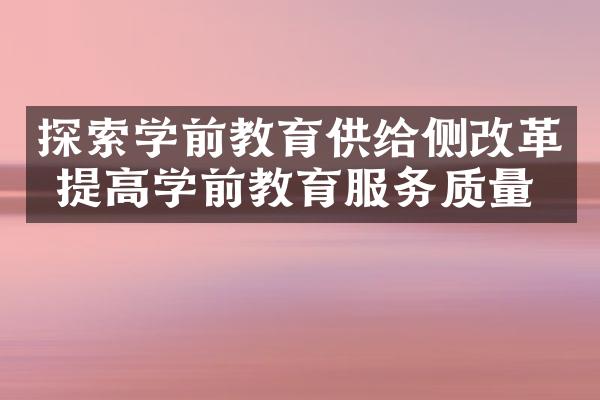 探索学前教育供给侧改革
提高学前教育服务质量